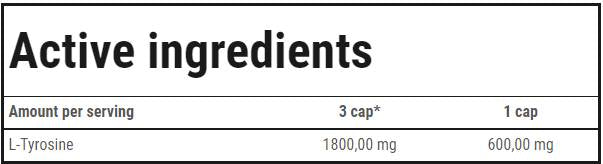 Active ingredients

| Amount per serving | 3 cap* | 1 cap |
|---|---|---|
| L-Tyrosine | 1800,00 mg | 600,00 mg |